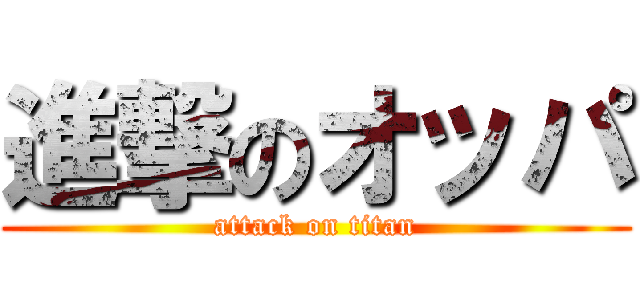 進撃のオッパ

attack on titan